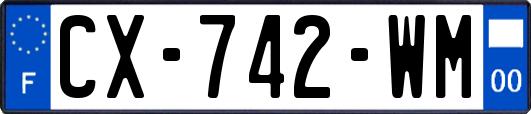 F
CX-742-WM
00